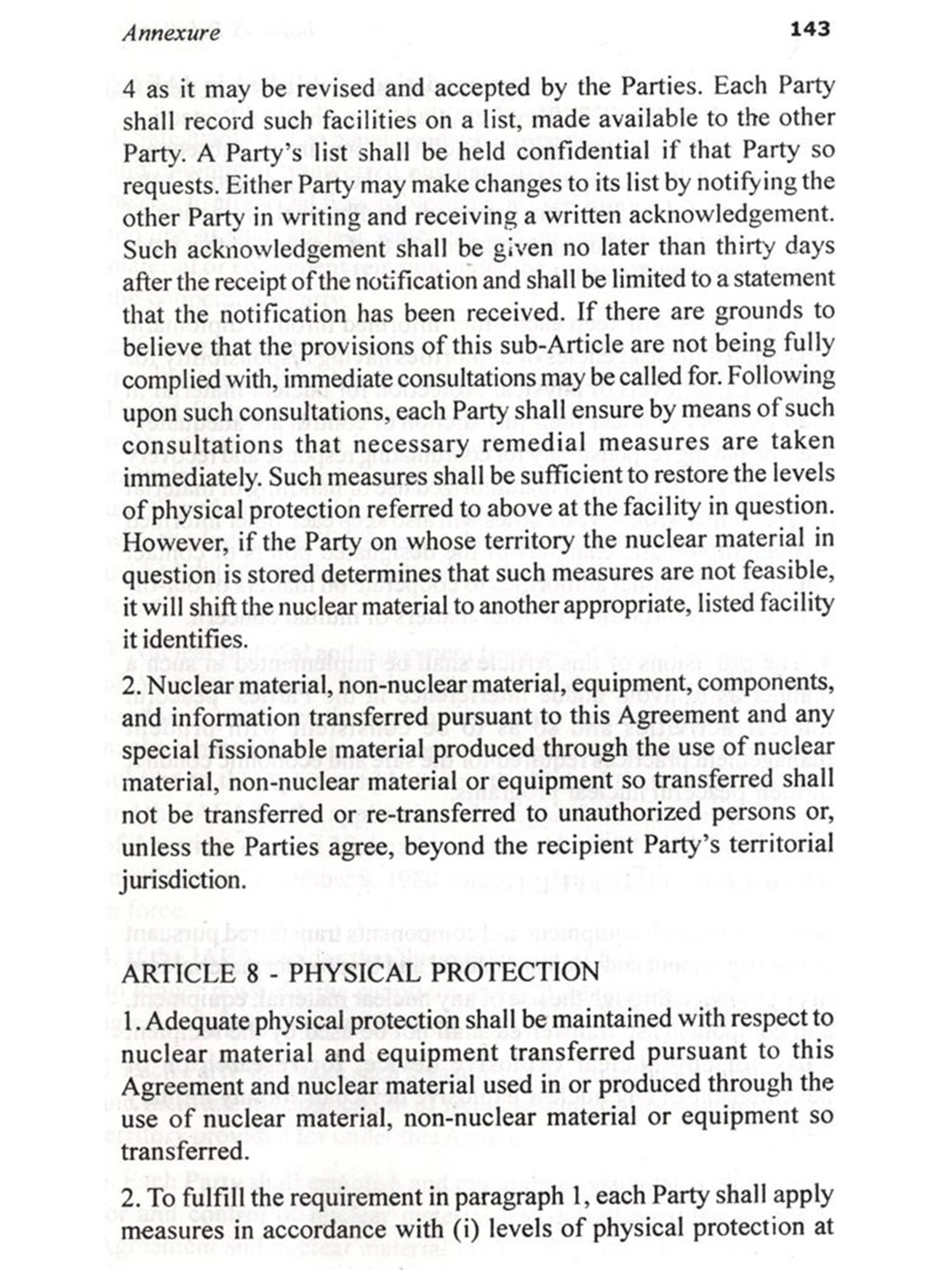 Annexure 143

4 as it may be revised and accepted by the Parties. Each Party shall record such facilities on a list, made available to the other Party. A Party's list shall be held confidential if that Party so requests. Either Party may make changes to its list by notifying the other Party in writing and receiving a written acknowledgement. Such acknowledgement shall be given no later than thirty days after the receipt of the notification and shall be limited to a statement that the notification has been received. If there are grounds to believe that the provisions of this sub-Article are not being fully complied with, immediate consultations may be called for. Following upon such consultations, each Party shall ensure by means of such consultations that necessary remedial measures are taken immediately. Such measures shall be sufficient to restore the levels of physical protection referred to above at the facility in question. However, if the Party on whose territory the nuclear material in question is stored determines that such measures are not feasible, it will shift the nuclear material to another appropriate, listed facility it identifies.

2. Nuclear material, non-nuclear material, equipment, components, and information transferred pursuant to this Agreement and any special fissionable material produced through the use of nuclear material, non-nuclear material or equipment so transferred shall not be transferred or re-transferred to unauthorized persons or, unless the Parties agree, beyond the recipient Party's territorial jurisdiction.

ARTICLE 8 - PHYSICAL PROTECTION

1. Adequate physical protection shall be maintained with respect to nuclear material and equipment transferred pursuant to this Agreement and nuclear material used in or produced through the use of nuclear material, non-nuclear material or equipment so transferred.

2. To fulfill the requirement in paragraph 1, each Party shall apply measures in accordance with (i) levels of physical protection at